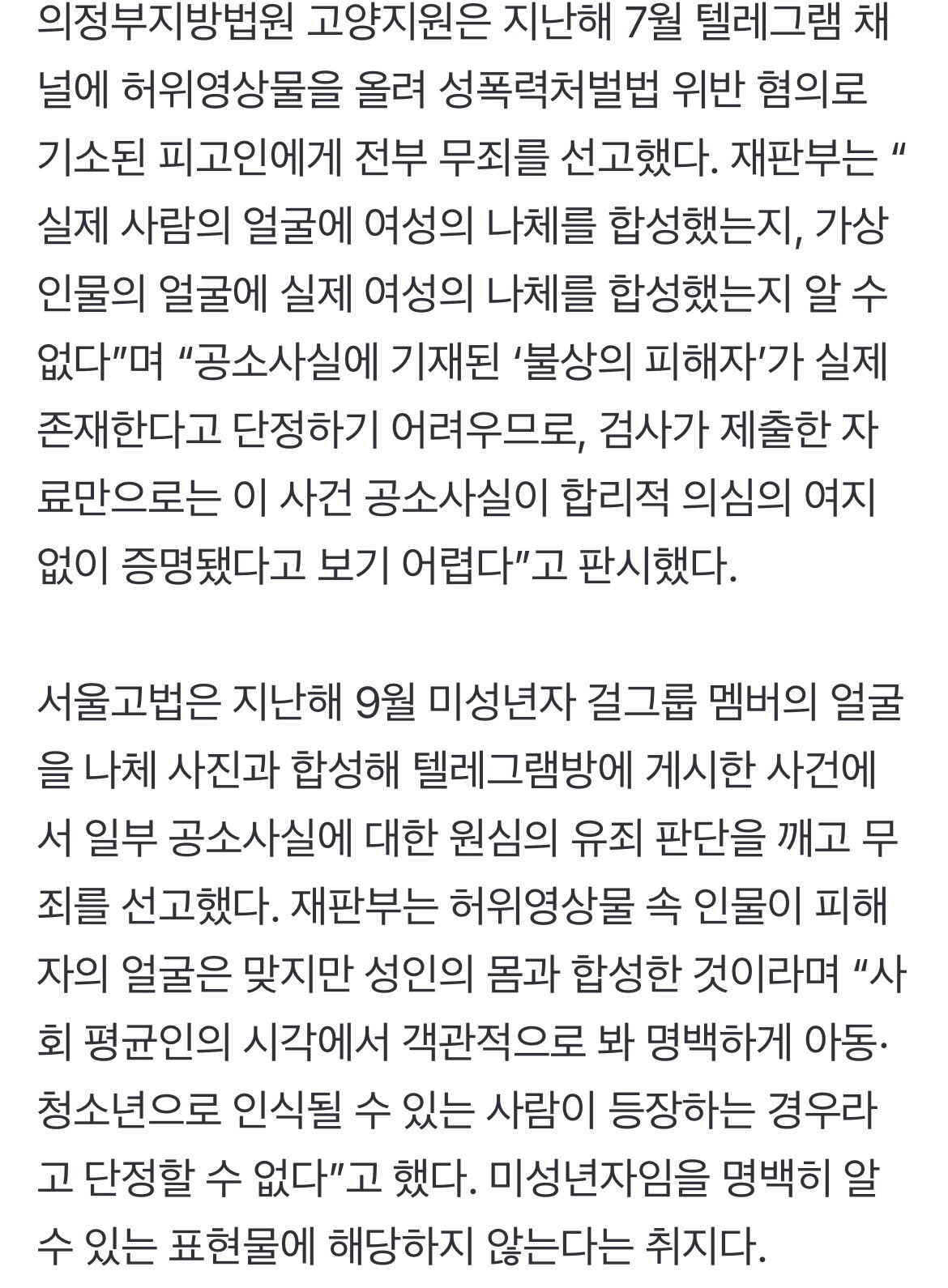 의정부지방법원 고양지원은 지난해 7월 텔레그램 채널에 허위영상물을 올려 성폭력처벌법 위반 혐의로 기소된 피고인에게 전부 무죄를 선고했다. 재판부는 “실제 사람의 얼굴에 여성의 나체를 합성했는지, 가상 인물의 얼굴에 실제 여성의 나체를 합성했는지 알 수 없다”며 “공소사실에 기재된 ‘불상의 피해자’가 실제 존재한다고 단정하기 어려우므로, 검사가 제출한 자료만으로는 이 사건 공소사실이 합리적 의심의 여지 없이 증명됐다고 보기 어렵다”고 판시했다.

서울고법은 지난해 9월 미성년자 걸그룹 멤버의 얼굴을 나체 사진과 합성해 텔레그램방에 게시한 사건에서 일부 공소사실에 대한 원심의 유죄 판단을 깨고 무죄를 선고했다. 재판부는 허위영상물 속 인물이 피해자의 얼굴은 맞지만 성인의 몸과 합성한 것이라며 “사회 평균인의 시각에서 객관적으로 봐 명백하게 아동·청소년으로 인식될 수 있는 사람이 등장하는 경우라고 단정할 수 없다”고 했다. 미성년자임을 명백히 알 수 있는 표현물에 해당하지 않는다는 취지다.